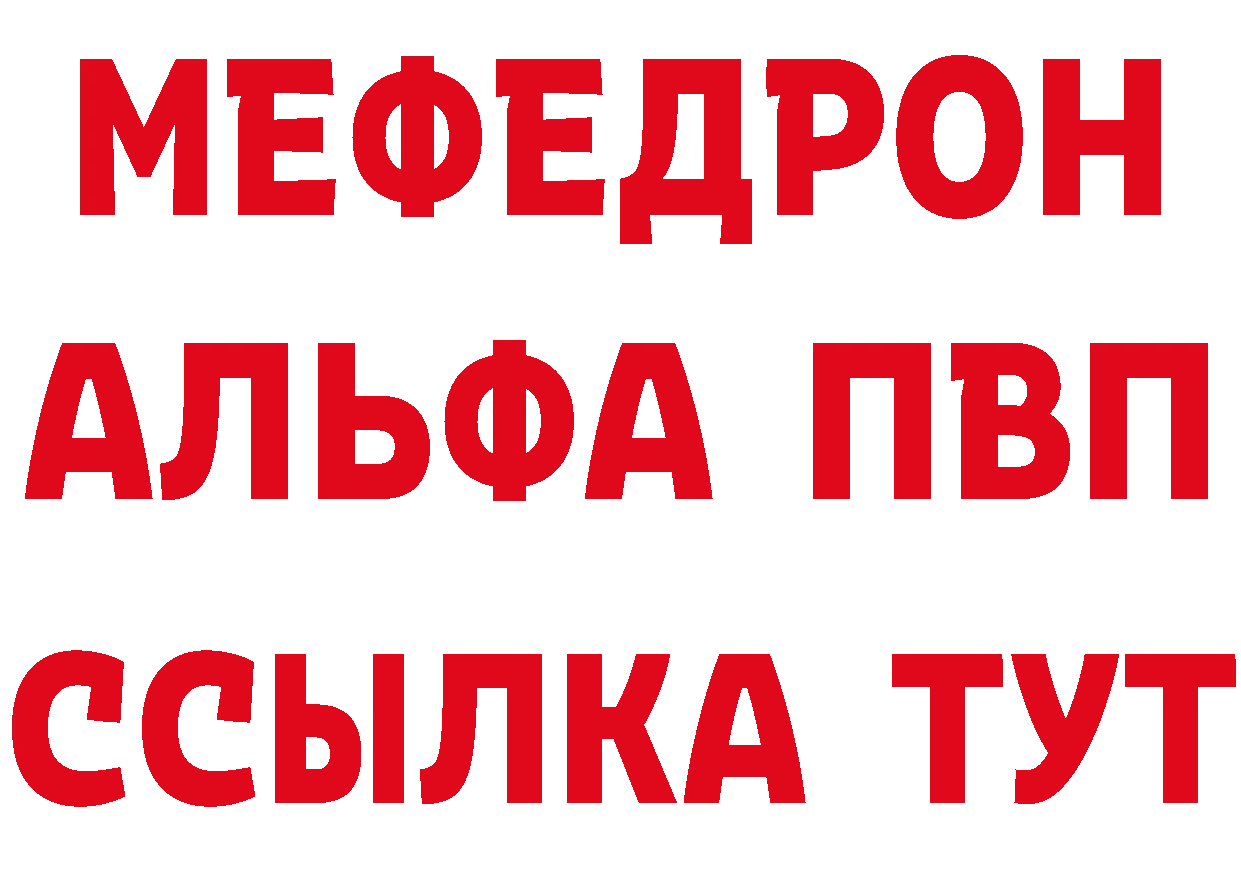 МЕФЕДРОН
АЛЬФА ПВП
ССЫЛКА ТУТ